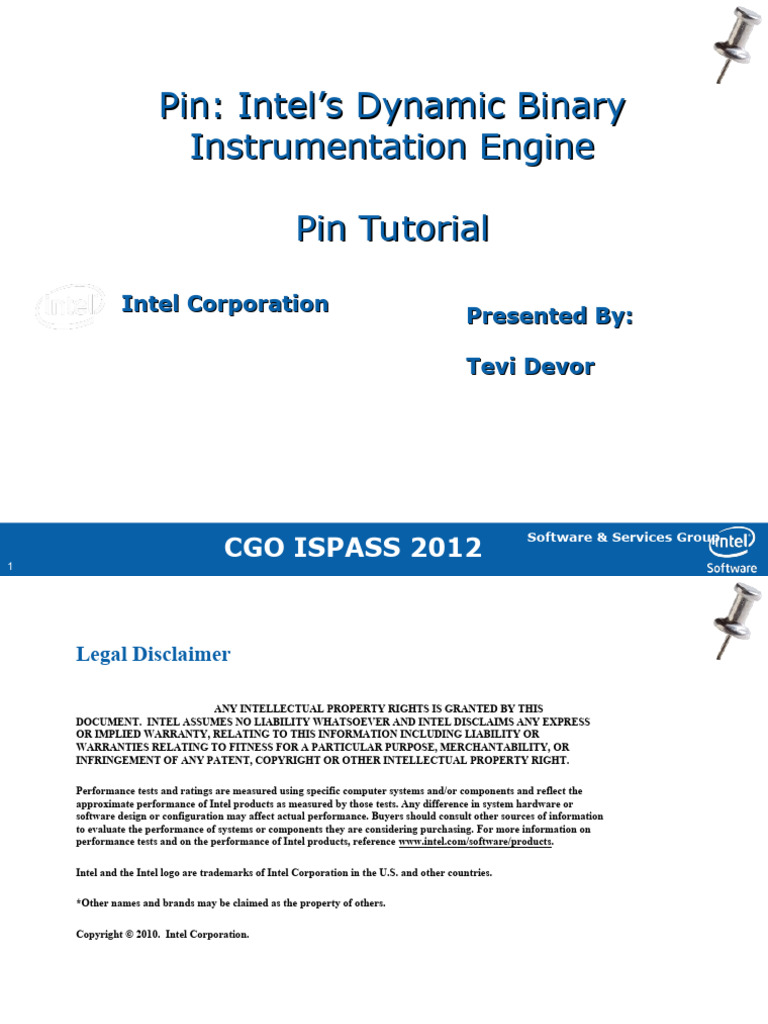 Pin: Intel's Dynamic Binary Instrumentation Engine

Pin Tutorial

intel

Intel Corporation

Presented By:

Tevi Devor

CGO ISPASS 2012

Software & Services Group

intel

Software

1

Legal Disclaimer

ANY INTELLECTUAL PROPERTY RIGHTS IS GRANTED BY THIS DOCUMENT. INTEL ASSUMES NO LIABILITY WHATSOEVER AND INTEL DISCLAIMS ANY EXPRESS OR IMPLIED WARRANTY, RELATING TO THIS INFORMATION INCLUDING LIABILITY OR WARRANTIES RELATING TO FITNESS FOR A PARTICULAR PURPOSE, MERCHANTABILITY, OR INFRINGEMENT OF ANY PATENT, COPYRIGHT OR OTHER INTELLECTUAL PROPERTY RIGHT.

Performance tests and ratings are measured using specific computer systems and/or components and reflect the approximate performance of Intel products as measured by those tests. Any difference in system hardware or software design or configuration may affect actual performance. Buyers should consult other sources of information to evaluate the performance of systems or components they are considering purchasing. For more information on performance tests and on the performance of Intel products, reference www.intel.com/software/products.

Intel and the Intel logo are trademarks of Intel Corporation in the U.S. and other countries.

*Other names and brands may be claimed as the property of others.

Copyright © 2010. Intel Corporation.